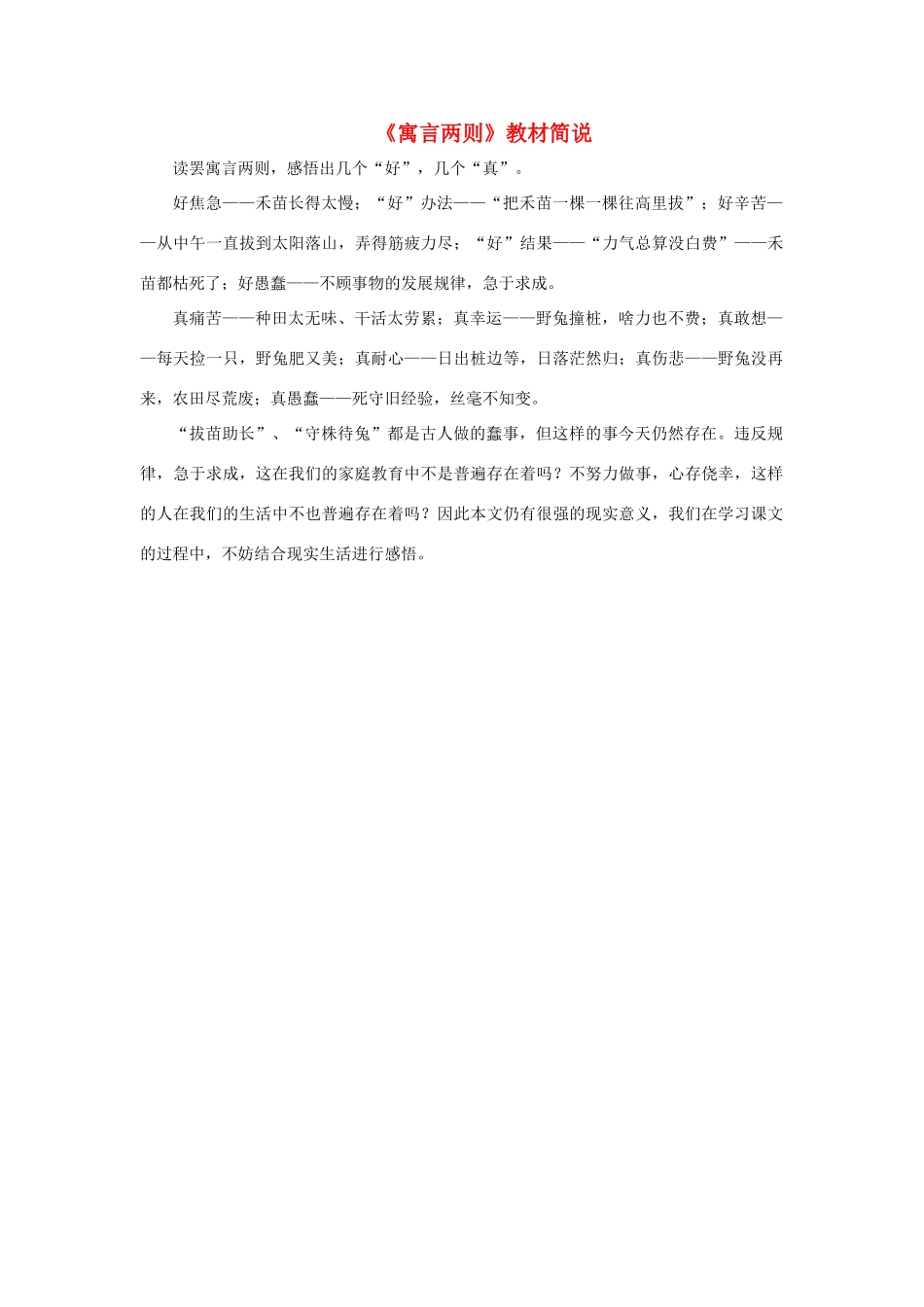 《寓言两则》教材简说

读罢寓言两则，感悟出几个“好”，几个“真”。

好焦急——禾苗长得太慢；“好”办法——“把禾苗一棵一棵往高里拔”；好辛苦——从中午一直拔到太阳落山，弄得筋疲力尽；“好”结果——“力气总算没白费”——禾苗都枯死了；好愚蠢——不顾事物的发展规律，急于求成。

真痛苦——种田太无味、干活太劳累；真幸运——野兔撞桩，啥力也不费；真敢想——每天捡一只，野兔肥又美；真耐心——日出桩边等，日落茫然归；真伤悲——野兔没再来，农田尽荒废；真愚蠢——死守旧经验，丝毫不知变。

“拔苗助长”、“守株待兔”都是古人做的蠢事，但这样的事今天仍然存在。违反规律，急于求成，这在我们的家庭教育中不是普遍存在着吗？不努力做事，心存侥幸，这样的人在我们的生活中不也普遍存在着吗？因此本文仍有很强的现实意义，我们在学习课文的过程中，不妨结合现实生活进行感悟。